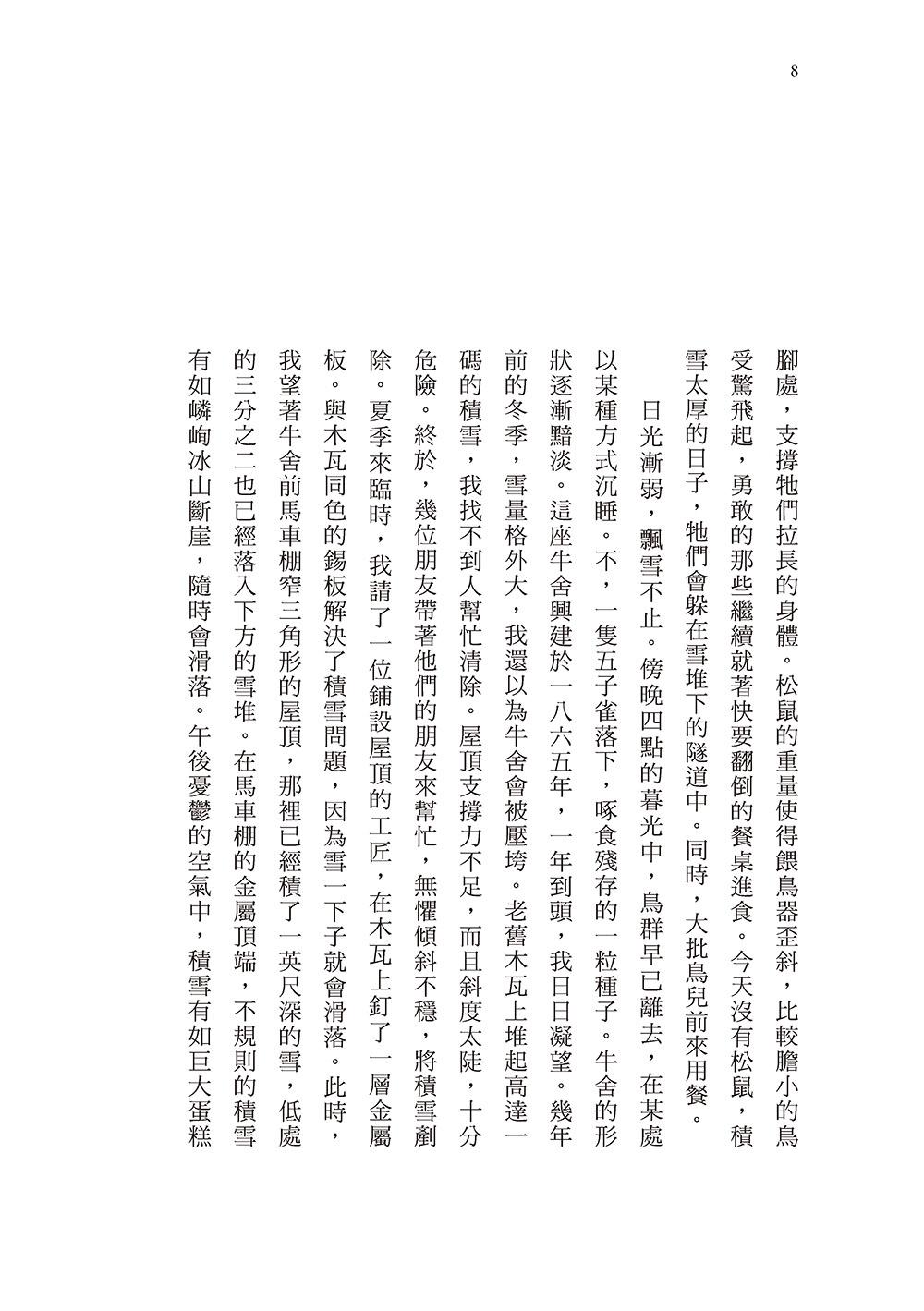 8

腳處，支撐牠們拉長的身體。松鼠的重量使得餵鳥器歪斜，比較膽小的鳥受驚飛起，勇敢的那些繼續就著快要翻倒的餐桌進食。今天沒有松鼠，積雪太厚的日子，牠們會躲在雪堆下的隧道中。同時，大批鳥兒前來用餐。

日光漸弱，飄雪不止。傍晚四點的暮光中，鳥群早已離去，在某處以某種方式沉睡。不，一隻五子雀落下，啄食殘存的一粒種子。牛舍的形狀逐漸黯淡。這座牛舍興建於一八六五年，一年到頭，我日日凝望。幾年前的冬季，雪量格外大，我還以為牛舍會被壓垮。老舊木瓦上堆起高達一碼的積雪，我找不到人幫忙清除。屋頂支撐力不足，而且斜度太陡，十分危險。終於，幾位朋友帶著他們的朋友來幫忙，無懼傾斜不穩，將積雪剷除。夏季來臨時，我請了一位鋪設屋頂的工匠，在木瓦上釘了一層金屬板。與木瓦同色的錫板解決了積雪問題，因為雪一下子就會滑落。此時，我望著牛舍前馬車棚窄三角形的屋頂，那裡已經積了一英尺深的雪，低處的三分之二也已經落入下方的雪堆。在馬車棚的金屬頂端，不規則的積雪有如嶙峋冰山斷崖，隨時會滑落。午後憂鬱的空氣中，積雪有如巨大蛋糕